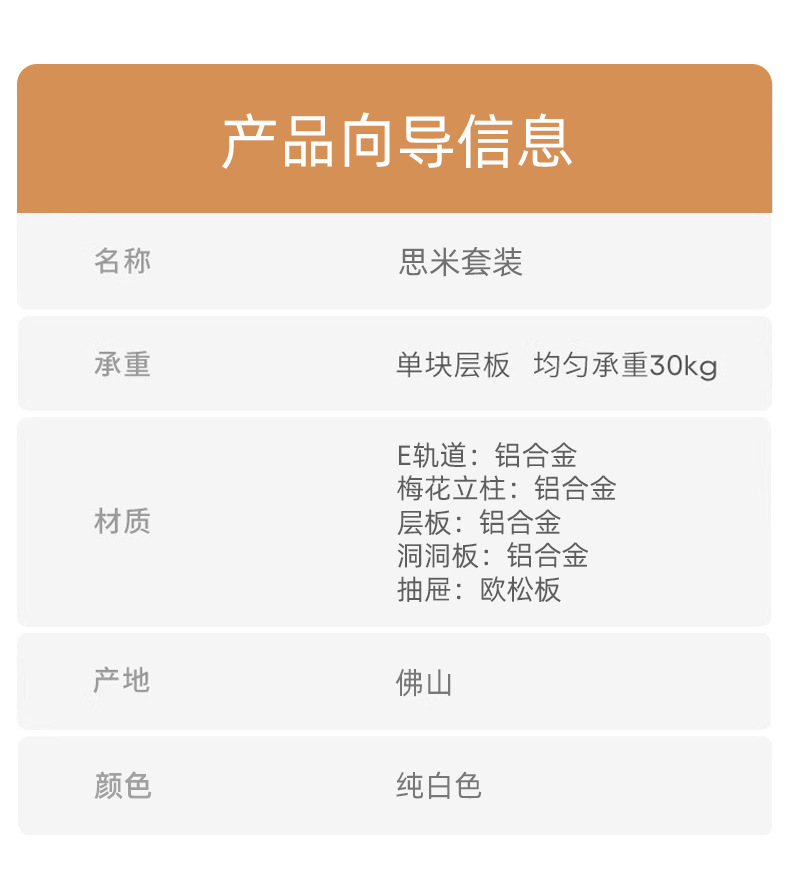 产品向导信息

名称 思米套装

承重 单块层板 均匀承重30kg

材质
E轨道：铝合金
梅花立柱：铝合金
层板：铝合金
洞洞板：铝合金
抽屉：欧松板

产地 佛山

颜色 纯白色